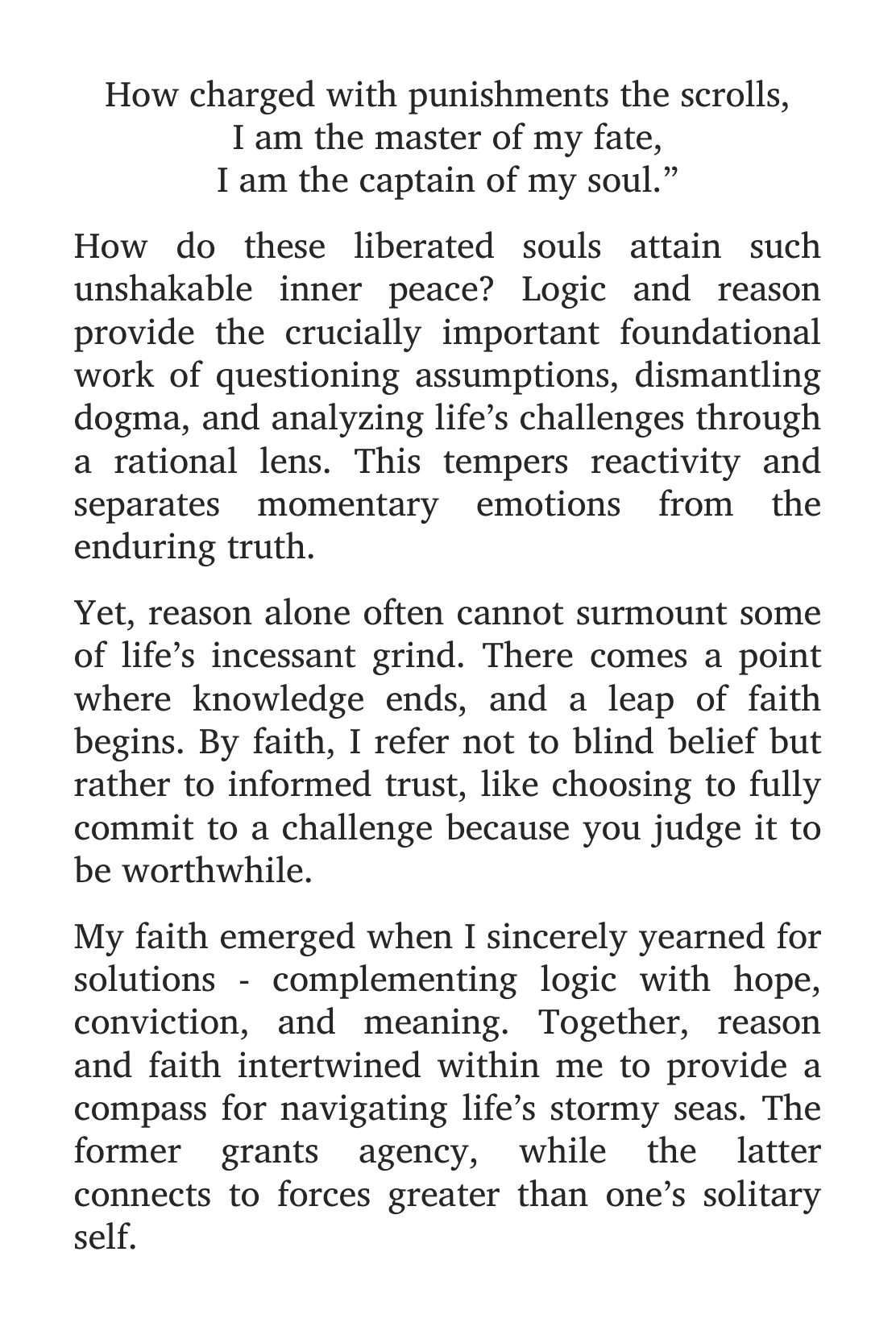 How charged with punishments the scrolls,
I am the master of my fate,
I am the captain of my soul.”

How do these liberated souls attain such unshakable inner peace? Logic and reason provide the crucially important foundational work of questioning assumptions, dismantling dogma, and analyzing life’s challenges through a rational lens. This tempers reactivity and separates momentary emotions from the enduring truth.

Yet, reason alone often cannot surmount some of life’s incessant grind. There comes a point where knowledge ends, and a leap of faith begins. By faith, I refer not to blind belief but rather to informed trust, like choosing to fully commit to a challenge because you judge it to be worthwhile.

My faith emerged when I sincerely yearned for solutions - complementing logic with hope, conviction, and meaning. Together, reason and faith intertwined within me to provide a compass for navigating life’s stormy seas. The former grants agency, while the latter connects to forces greater than one’s solitary self.